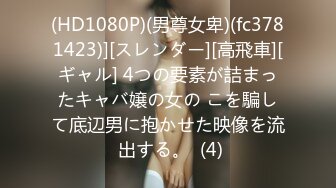 (HD1080P)(男尊女卑)(fc3781423)][スレンダー][高飛車][ギャル] 4つの要素が詰まったキャバ嬢の女の こを騙して底辺男に抱かせた映像を流出する。 (4)